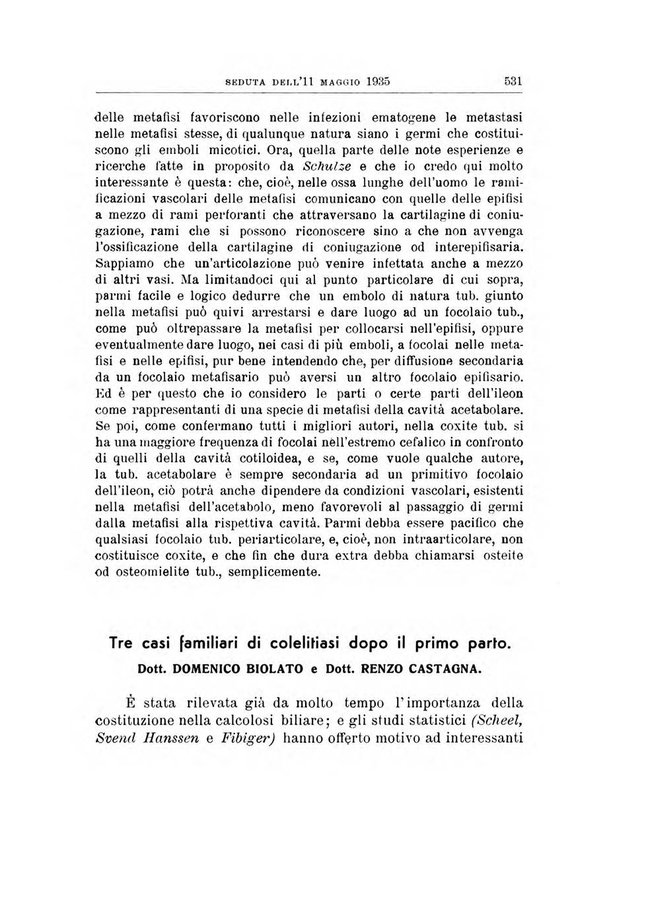 SEDUTA DELL'11 MAGGIO 1935 531

delle metafisi favoriscono nelle infezioni ematogene le metastasi nelle metafisi stesse, di qualunque natura siano i germi che costituiscono gli emboli micotici. Ora, quella parte delle note esperienze e ricerche fatte in proposito da Schulze e che io credo qui molto interessante è questa: che, cioè, nelle ossa lunghe dell'uomo le ramificazioni vascolari delle metafisi comunicano con quelle delle epifisi a mezzo di rami perforanti che attraversano la cartilagine di coniugazione, rami che si possono riconoscere sino a che non avvenga l'ossificazione della cartilagine di coniugazione od interepifisaria. Sappiamo che un'articolazione può venire infettata anche a mezzo di altri vasi. Ma limitandoci qui al punto particolare di cui sopra, parmi facile e logico dedurre che un embolo di natura tub. giunto nella metafisi può quivi arrestarsi e dare luogo ad un focolaio tub., come può oltrepassare la metafisi per collocarsi nell'epifisi, oppure eventualmente dare luogo, nei casi di più emboli, a focolai nelle metafisi e nelle epifisi, pur bene intendendo che, per diffusione secondaria da un focolaio metafisario può aversi un altro focolaio epifisario. Ed è per questo che io considero le parti o certe parti dell'ileon come rappresentanti di una specie di metafisi della cavità acetabolare. Se poi, come confermano tutti i migliori autori, nella coxite tub. si ha una maggiore frequenza di focolai nell'estremo cefalico in confronto di quelli della cavità cotiloidea, e se, come vuole qualche autore, la tub. acetabolare è sempre secondaria ad un primitivo focolaio dell'ileon, ciò potrà anche dipendere da condizioni vascolari, esistenti nella metafisi dell'acetabolo, meno favorevoli al passaggio di germi dalla metafisi alla rispettiva cavità. Parmi debba essere pacifico che qualsiasi focolaio tub. periarticolare, e, cioè, non intraarticolare, non costituisce coxite, e che fin che dura extra debba chiamarsi osteite od osteomielite tub., semplicemente.

Tre casi familiari di colelitiasi dopo il primo parto.

Dott. DOMENICO BIOLATO e Dott. RENZO CASTAGNA.

È stata rilevata già da molto tempo l'importanza della costituzione nella calcolosi biliare; e gli studi statistici (Scheel, Svend Hanssen e Fibiger) hanno offerto motivo ad interessanti